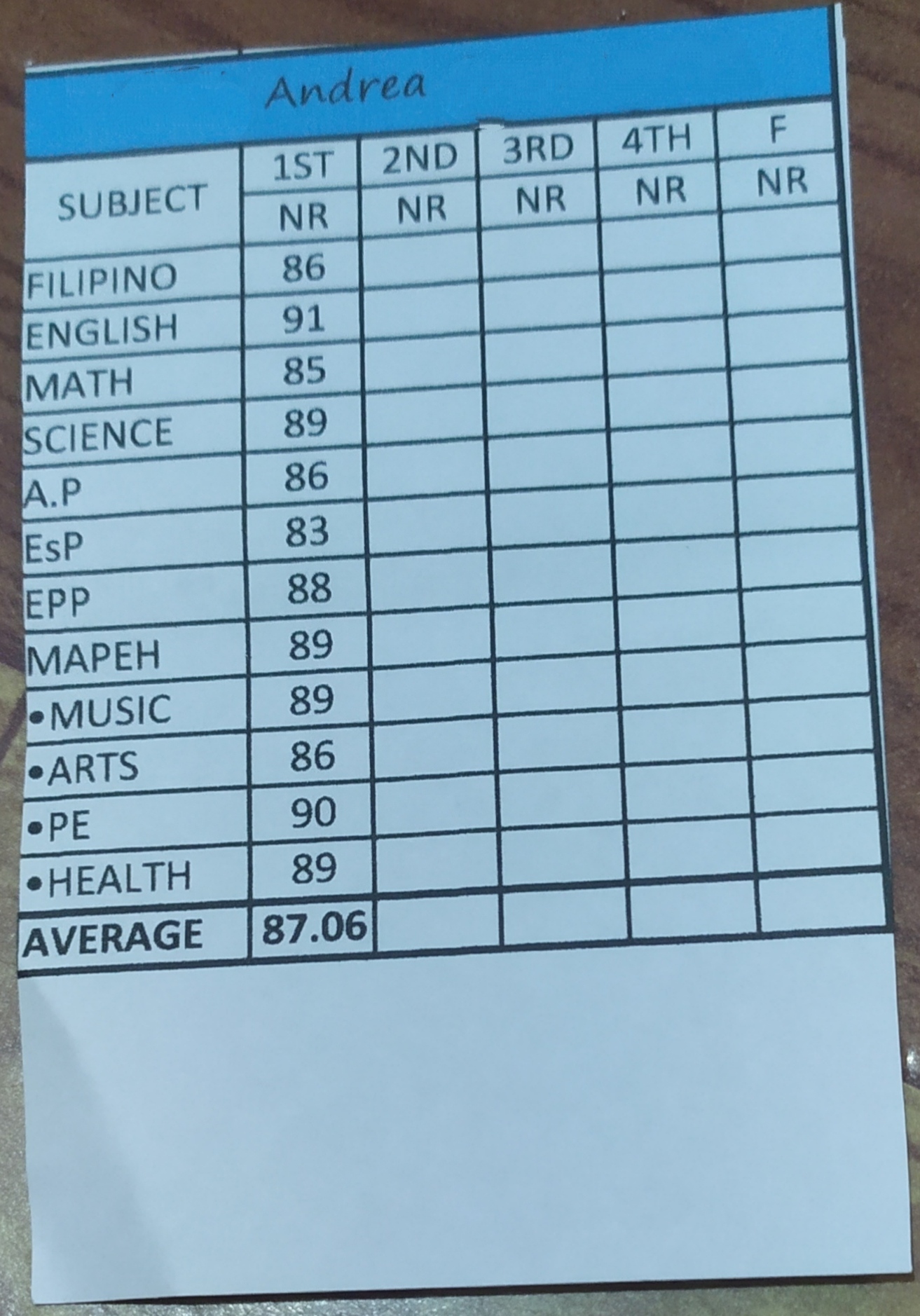 Andrea

| SUBJECT | 1ST | 2ND | 3RD | 4TH | F |
|---|---|---|---|---|---|
|  | NR | NR | NR | NR | NR |
| FILIPINO | 86 |  |  |  |  |
| ENGLISH | 91 |  |  |  |  |
| MATH | 85 |  |  |  |  |
| SCIENCE | 89 |  |  |  |  |
| A.P | 86 |  |  |  |  |
| EsP | 83 |  |  |  |  |
| EPP | 88 |  |  |  |  |
| MAPEH | 89 |  |  |  |  |
| •MUSIC | 89 |  |  |  |  |
| •ARTS | 86 |  |  |  |  |
| •PE | 90 |  |  |  |  |
| •HEALTH | 89 |  |  |  |  |
| AVERAGE | 87.06 |  |  |  |  |